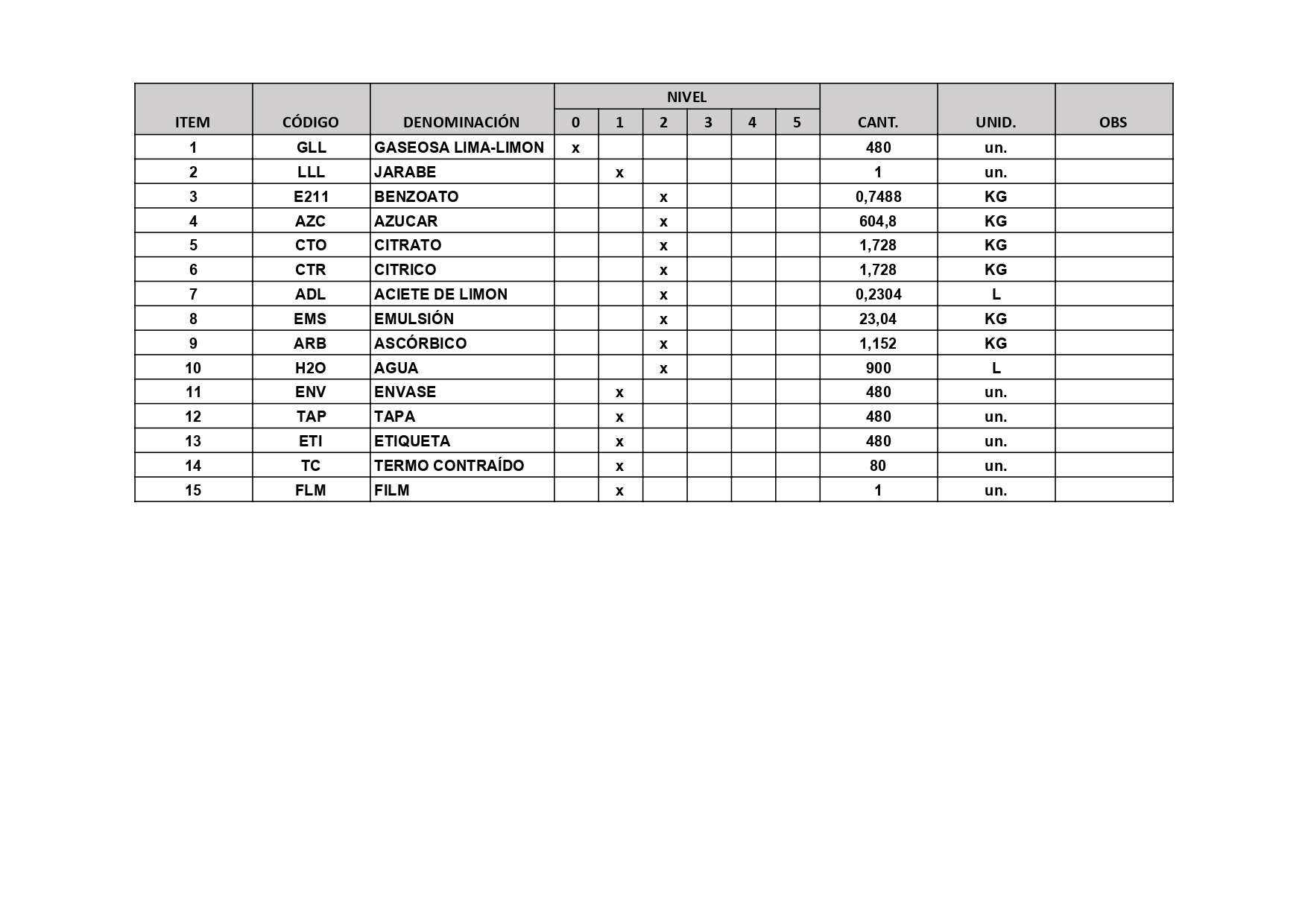 | ITEM | CÓDIGO | DENOMINACIÓN | NIVEL 0 | NIVEL 1 | NIVEL 2 | NIVEL 3 | NIVEL 4 | NIVEL 5 | CANT. | UNID. | OBS |
|---|---|---|---|---|---|---|---|---|---|---|---|
| 1 | GLL | GASEOSA LIMA-LIMON | x | | | | | | 480 | un. | |
| 2 | LLL | JARABE | | x | | | | | 1 | un. | |
| 3 | E211 | BENZOATO | | | x | | | | 0,7488 | KG | |
| 4 | AZC | AZUCAR | | | x | | | | 604,8 | KG | |
| 5 | CTO | CITRATO | | | x | | | | 1,728 | KG | |
| 6 | CTR | CITRICO | | | x | | | | 1,728 | KG | |
| 7 | ADL | ACIETE DE LIMON | | | x | | | | 0,2304 | L | |
| 8 | EMS | EMULSIÓN | | | x | | | | 23,04 | KG | |
| 9 | ARB | ASCÓRBICO | | | x | | | | 1,152 | KG | |
| 10 | H2O | AGUA | | | x | | | | 900 | L | |
| 11 | ENV | ENVASE | | x | | | | | 480 | un. | |
| 12 | TAP | TAPA | | x | | | | | 480 | un. | |
| 13 | ETI | ETIQUETA | | x | | | | | 480 | un. | |
| 14 | TC | TERMO CONTRAÍDO | | x | | | | | 80 | un. | |
| 15 | FLM | FILM | | x | | | | | 1 | un. | |